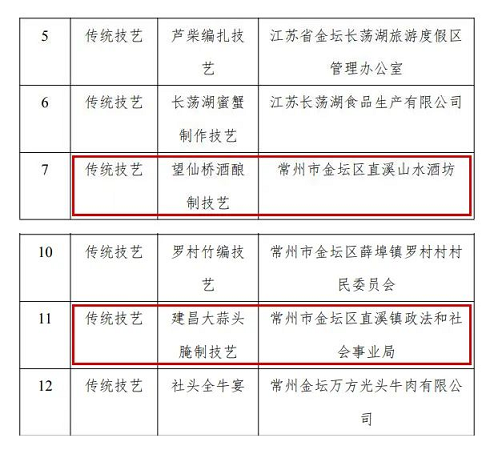 | 5 | 传统技艺 | 芦柴编扎技艺 | 江苏省金坛长荡湖旅游度假区管理办公室 |
|---|---|---|---|
| 6 | 传统技艺 | 长荡湖蜜蟹制作技艺 | 江苏长荡湖食品生产有限公司 |
| 7 | 传统技艺 | 望仙桥酒酿制技艺 | 常州市金坛区直溪山水酒坊 |

| 10 | 传统技艺 | 罗村竹编技艺 | 常州市金坛区薛埠镇罗村村村民委员会 |
|---|---|---|---|
| 11 | 传统技艺 | 建昌大蒜头腌制技艺 | 常州市金坛区直溪镇政法和社会事业局 |
| 12 | 传统技艺 | 社头全牛宴 | 常州金坛万方光头牛肉有限公司 |